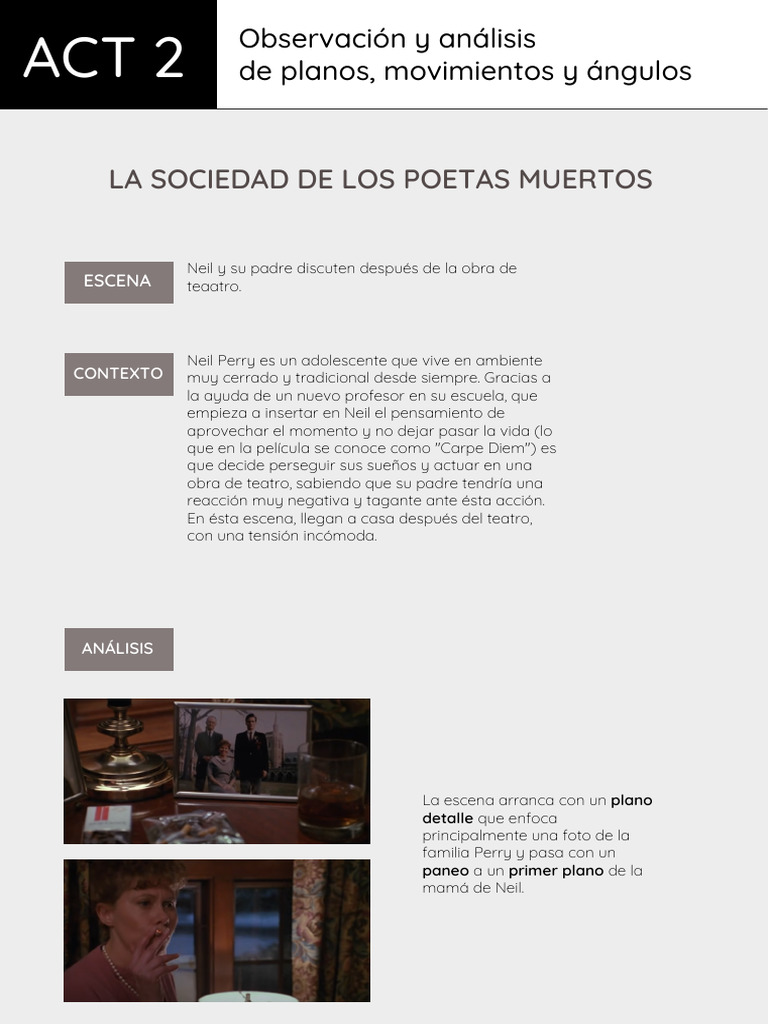 ACT 2

Observación y análisis de planos, movimientos y ángulos

LA SOCIEDAD DE LOS POETAS MUERTOS

ESCENA

Neil y su padre discuten después de la obra de teaatro.

CONTEXTO

Neil Perry es un adolescente que vive en ambiente muy cerrado y tradicional desde siempre. Gracias a la ayuda de un nuevo profesor en su escuela, que empieza a insertar en Neil el pensamiento de aprovechar el momento y no dejar pasar la vida (lo que en la película se conoce como "Carpe Diem") es que decide perseguir sus sueños y actuar en una obra de teatro, sabiendo que su padre tendría una reacción muy negativa y tagante ante ésta acción. En ésta escena, llegan a casa después del teatro, con una tensión incómoda.

ANÁLISIS

La escena arranca con un plano detalle que enfoca principalmente una foto de la familia Perry y pasa con un paneo a un primer plano de la mamá de Neil.